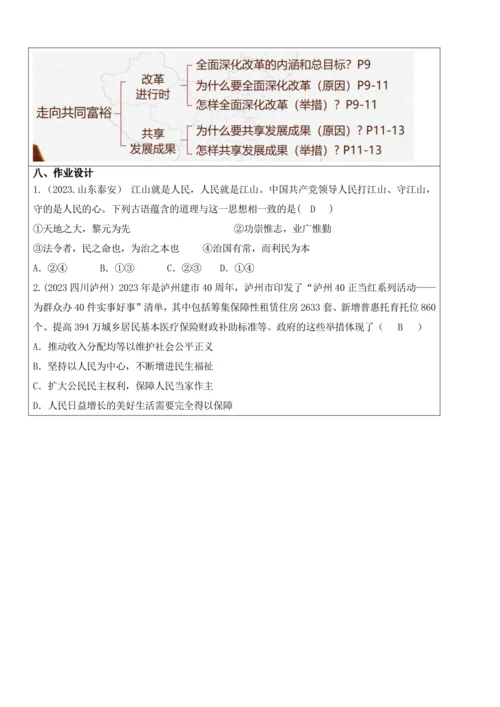 走向共同富裕

改革进行时
全面深化改革的内涵和总目标？P9
为什么要全面深化改革（原因）P9-11
怎样全面深化改革（举措）？P9-11

共享发展成果
为什么要共享发展成果（原因）？P11-13
怎样共享发展成果（举措）？P11-13

八、作业设计

1.（2023.山东泰安） 江山就是人民，人民就是江山。中国共产党领导人民打江山、守江山，守的是人民的心。下列古语蕴含的道理与这一思想相一致的是（ D ）

①天地之大，黎元为先 ②功崇惟志，业广惟勤

③法令者，民之命也，为治之本也 ④治国有常，而利民为本

A. ②④ B. ①③ C. ②③ D. ①④

2.（2023 四川泸州）2023 年是泸州建市 40 周年，泸州市印发了“泸州 40 正当红系列活动——为群众办 40 件实事好事”清单，其中包括筹集保障性租赁住房 2633 套、新增普惠托育托位 860 个、提高 394 万城乡居民基本医疗保险财政补助标准等。政府的这些举措体现了（ B ）

A. 推动收入分配均等以维护社会公平正义

B. 坚持以人民为中心，不断增进民生福祉

C. 扩大公民民主权利，保障人民当家作主

D. 人民日益增长的美好生活需要完全得以保障